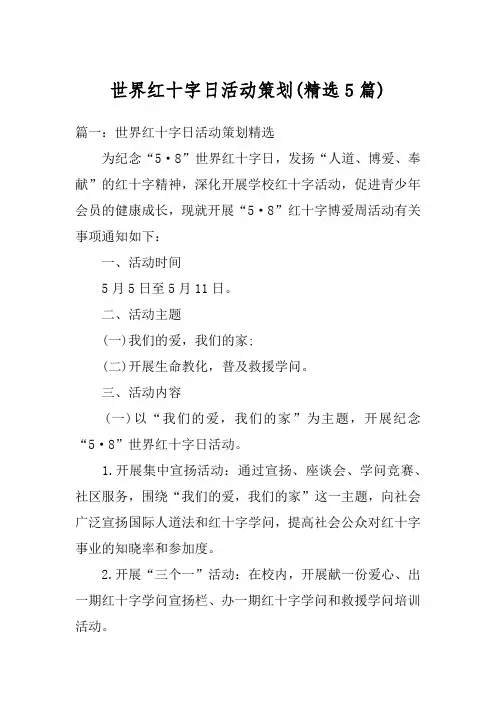 世界红十字日活动策划(精选5篇)

篇一：世界红十字日活动策划精选

为纪念“5·8”世界红十字日，发扬“人道、博爱、奉献”的红十字精神，深化开展学校红十字活动，促进青少年会员的健康成长，现就开展“5·8”红十字博爱周活动有关事项通知如下：

一、活动时间

5月5日至5月11日。

二、活动主题

(一)我们的爱，我们的家；

(二)开展生命教化，普及救援学问。

三、活动内容

(一)以“我们的爱，我们的家”为主题，开展纪念“5·8”世界红十字日活动。

1.开展集中宣扬活动：通过宣扬、座谈会、学问竞赛、社区服务，围绕“我们的爱，我们的家”这一主题，向社会广泛宣扬国际人道法和红十字学问，提高社会公众对红十字事业的知晓率和参加度。

2.开展“三个一”活动：在校内，开展献一份爱心、出一期红十字学问宣扬栏、办一期红十字学问和救援学问培训活动。